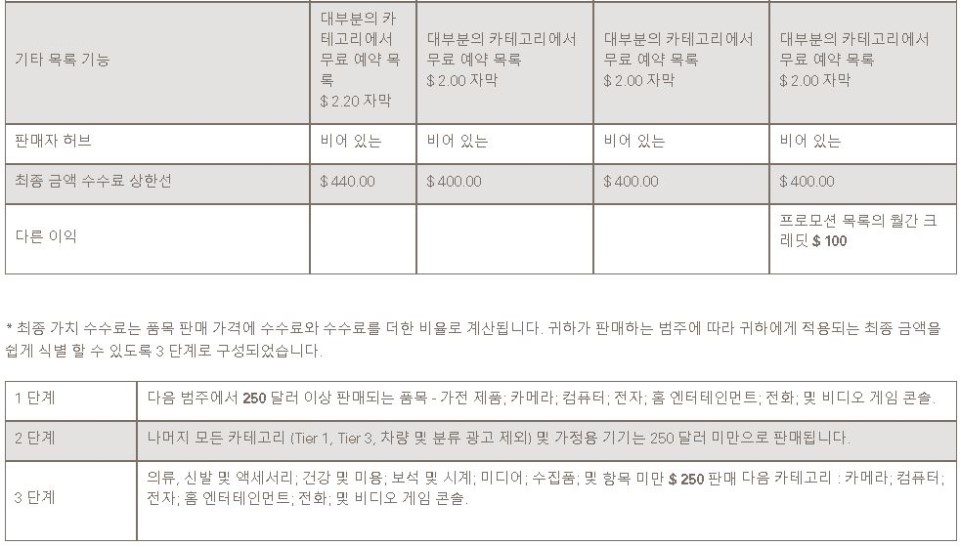 | 기타 목록 기능 | 대부분의 카테고리에서 무료 예약 목록 $ 2.20 자막 | 대부분의 카테고리에서 무료 예약 목록 $ 2.00 자막 | 대부분의 카테고리에서 무료 예약 목록 $ 2.00 자막 | 대부분의 카테고리에서 무료 예약 목록 $ 2.00 자막 |
|---|---|---|---|---|
| 판매자 허브 | 비어 있는 | 비어 있는 | 비어 있는 | 비어 있는 |
| 최종 금액 수수료 상한선 | $ 440.00 | $ 400.00 | $ 400.00 | $ 400.00 |
| 다른 이익 | | | | 프로모션 목록의 월간 크레딧 $ 100 |

* 최종 가치 수수료는 품목 판매 가격에 수수료와 수수료를 더한 비율로 계산됩니다. 귀하가 판매하는 범주에 따라 귀하에게 적용되는 최종 금액을 쉽게 식별 할 수 있도록 3 단계로 구성되었습니다.

| 1 단계 | 다음 범주에서 250 달러 이상 판매되는 품목 - 가전 제품; 카메라; 컴퓨터; 전자; 홈 엔터테인먼트; 전화; 및 비디오 게임 콘솔. |
|---|---|
| 2 단계 | 나머지 모든 카테고리 (Tier 1, Tier 3, 차량 및 분류 광고 제외) 및 가정용 기기는 250 달러 미만으로 판매됩니다. |
| 3 단계 | 의류, 신발 및 액세서리; 건강 및 미용; 보석 및 시계; 미디어; 수집품; 및 항목 미만 $ 250 판매 다음 카테고리 : 카메라; 컴퓨터; 전자; 홈 엔터테인먼트; 전화; 및 비디오 게임 콘솔. |